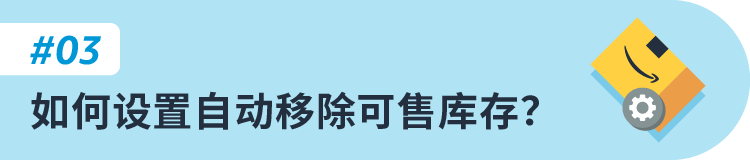 #03

如何设置自动移除可售库存?